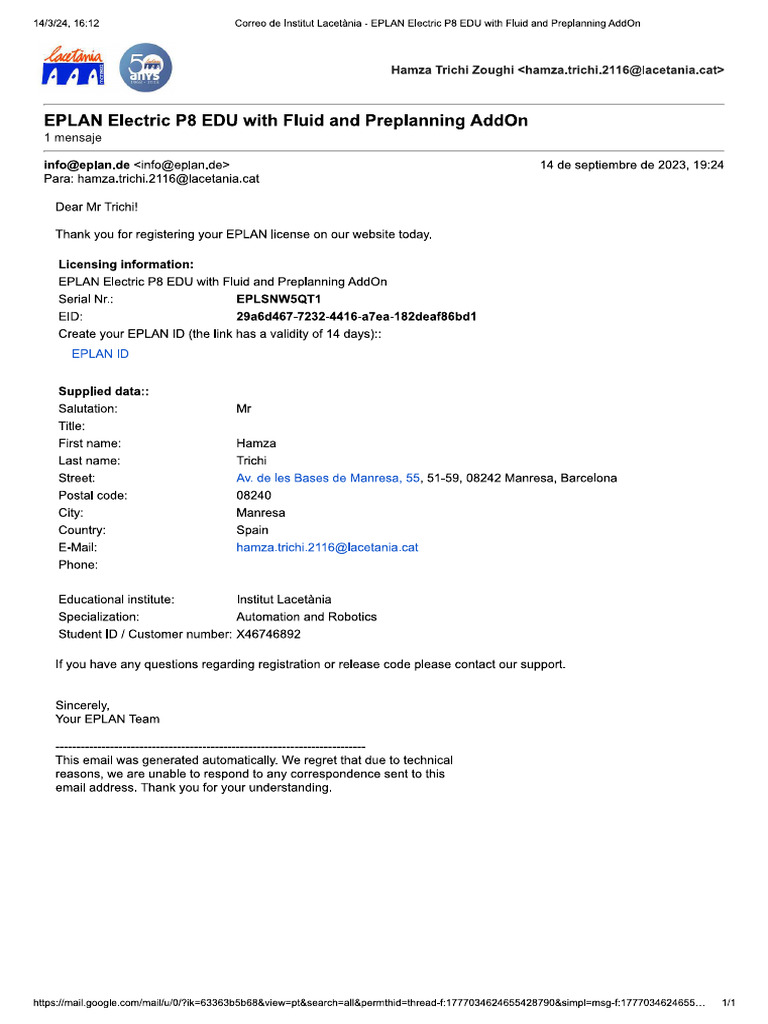 14/3/24, 16:12 Correo de Institut Lacetània - EPLAN Electric P8 EDU with Fluid and Preplanning AddOn

Lacetània

50 anys

Hamza Trichi Zoughi <hamza.trichi.2116@lacetania.cat>

EPLAN Electric P8 EDU with Fluid and Preplanning AddOn
1 mensaje

info@eplan.de <info@eplan.de> 14 de septiembre de 2023, 19:24
Para: hamza.trichi.2116@lacetania.cat

Dear Mr Trichi!

Thank you for registering your EPLAN license on our website today.

Licensing information:
EPLAN Electric P8 EDU with Fluid and Preplanning AddOn
Serial Nr.: EPLSNW5QT1
EID: 29a6d467-7232-4416-a7ea-182deaf86bd1
Create your EPLAN ID (the link has a validity of 14 days)::
EPLAN ID

Supplied data::
Salutation: Mr
Title:
First name: Hamza
Last name: Trichi
Street: Av. de les Bases de Manresa, 55, 51-59, 08242 Manresa, Barcelona
Postal code: 08240
City: Manresa
Country: Spain
E-Mail: hamza.trichi.2116@lacetania.cat
Phone:

Educational institute: Institut Lacetània
Specialization: Automation and Robotics
Student ID / Customer number: X46746892

If you have any questions regarding registration or release code please contact our support.

Sincerely,
Your EPLAN Team

---------------------------------------------------------------------------
This email was generated automatically. We regret that due to technical reasons, we are unable to respond to any correspondence sent to this email address. Thank you for your understanding.

https://mail.google.com/mail/u/0/?ik=63363b5b68&view=pt&search=all&permthid=thread-f:1777034624655428790&simpl=msg-f:1777034624655... 1/1